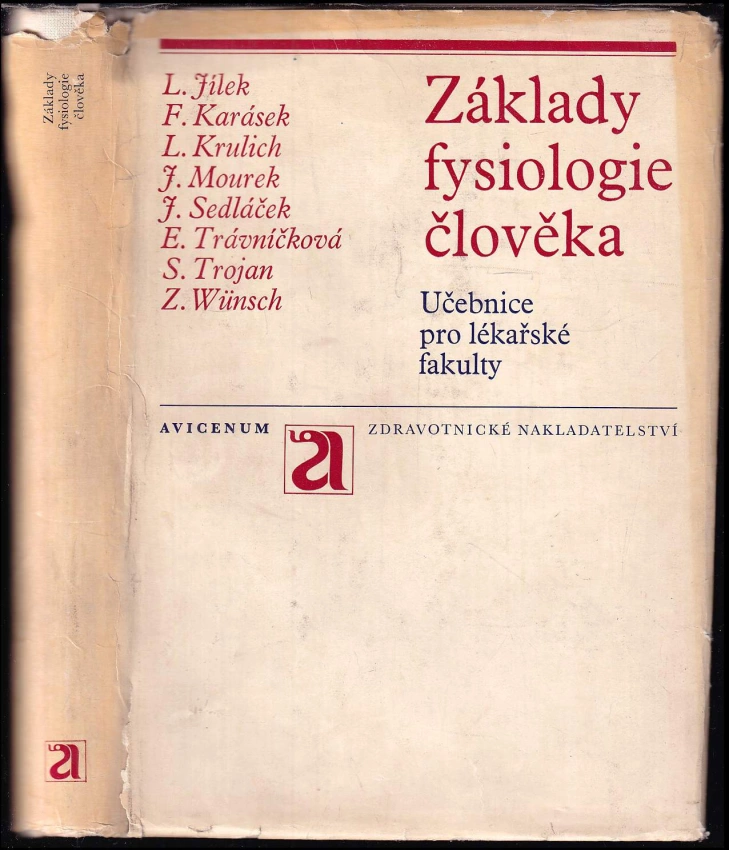 Základy fysiologie člověka

L. Jílek
F. Karásek
L. Krulich
J. Mourek
J. Sedláček
E. Trávníčková
S. Trojan
Z. Wünsch

Základy fysiologie člověka

Učebnice pro lékařské fakulty

AVICENUM
a
ZDRAVOTNICKÉ NAKLADATELSTVÍ

a